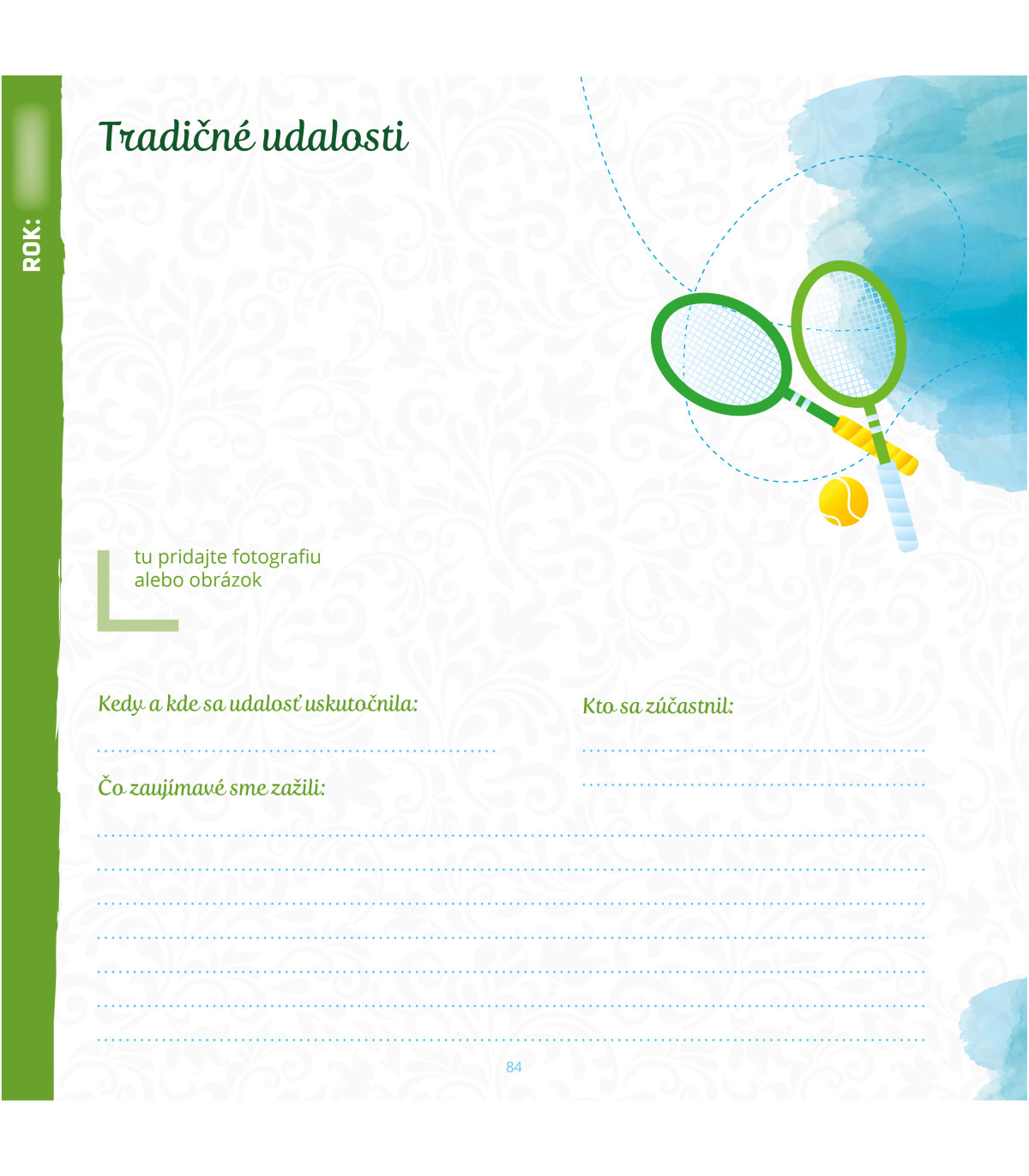 ROK:

Tradičné udalosti

tu pridajte fotografiu alebo obrázok

Kedy a kde sa udalosť uskutočnila:

____

Čo zaujímavé sme zažili:

____

____

____

____

____

____

____

Kto sa zúčastnil:

____

____

84